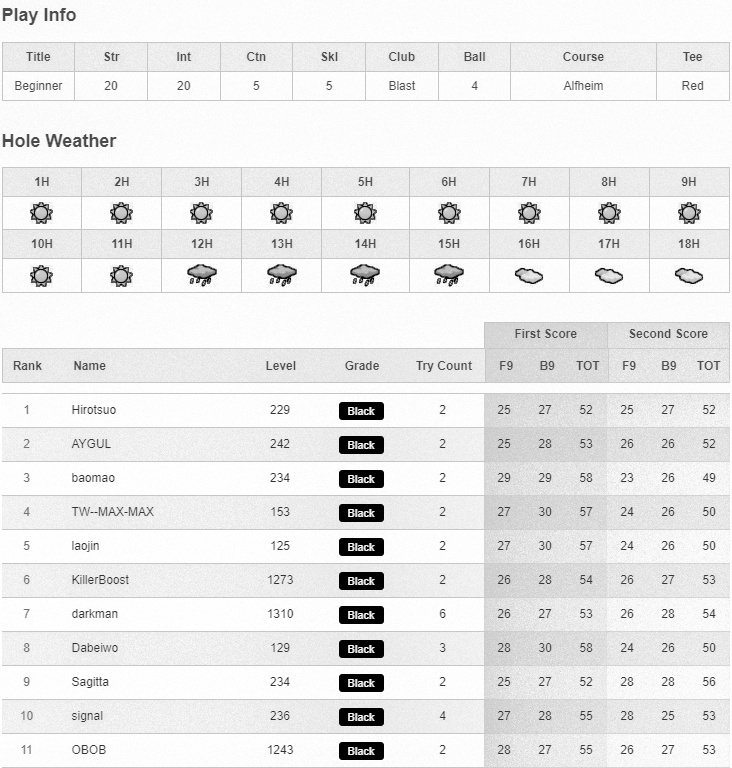 Play Info

| Title | Str | Int | Ctn | Skl | Club | Ball | Course | Tee |
|---|---|---|---|---|---|---|---|---|
| Beginner | 20 | 20 | 5 | 5 | Blast | 4 | Alfheim | Red |

Hole Weather

| 1H | 2H | 3H | 4H | 5H | 6H | 7H | 8H | 9H |
|---|---|---|---|---|---|---|---|---|
| | | | | | | | | |
| 10H | 11H | 12H | 13H | 14H | 15H | 16H | 17H | 18H |
| | | | | | | | | |

| | | | | | First Score | | | Second Score | | |
|---|---|---|---|---|---|---|---|---|---|---|
| Rank | Name | Level | Grade | Try Count | F9 | B9 | TOT | F9 | B9 | TOT |
| 1 | Hirotsuo | 229 | Black | 2 | 25 | 27 | 52 | 25 | 27 | 52 |
| 2 | AYGUL | 242 | Black | 2 | 25 | 28 | 53 | 26 | 26 | 52 |
| 3 | baomao | 234 | Black | 2 | 29 | 29 | 58 | 23 | 26 | 49 |
| 4 | TW--MAX-MAX | 153 | Black | 2 | 27 | 30 | 57 | 24 | 26 | 50 |
| 5 | laojin | 125 | Black | 2 | 27 | 30 | 57 | 24 | 26 | 50 |
| 6 | KillerBoost | 1273 | Black | 2 | 26 | 28 | 54 | 26 | 27 | 53 |
| 7 | darkman | 1310 | Black | 6 | 26 | 27 | 53 | 26 | 28 | 54 |
| 8 | Dabeiwo | 129 | Black | 3 | 28 | 30 | 58 | 24 | 26 | 50 |
| 9 | Sagitta | 234 | Black | 2 | 25 | 27 | 52 | 28 | 28 | 56 |
| 10 | signal | 236 | Black | 4 | 27 | 28 | 55 | 28 | 25 | 53 |
| 11 | OBOB | 1243 | Black | 2 | 28 | 27 | 55 | 26 | 27 | 53 |